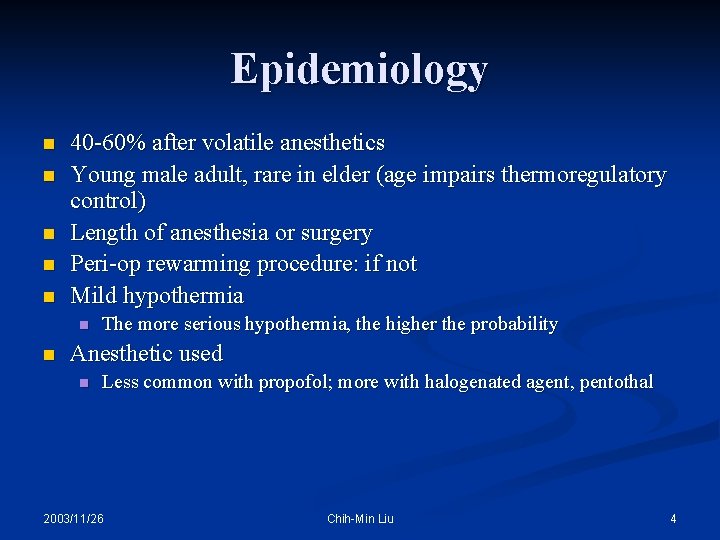 Epidemiology

- 40-60% after volatile anesthetics
- Young male adult, rare in elder (age impairs thermoregulatory control)
- Length of anesthesia or surgery
- Peri-op rewarming procedure: if not
- Mild hypothermia
  - The more serious hypothermia, the higher the probability
- Anesthetic used
  - Less common with propofol; more with halogenated agent, pentothal

2003/11/26

Chih-Min Liu

4